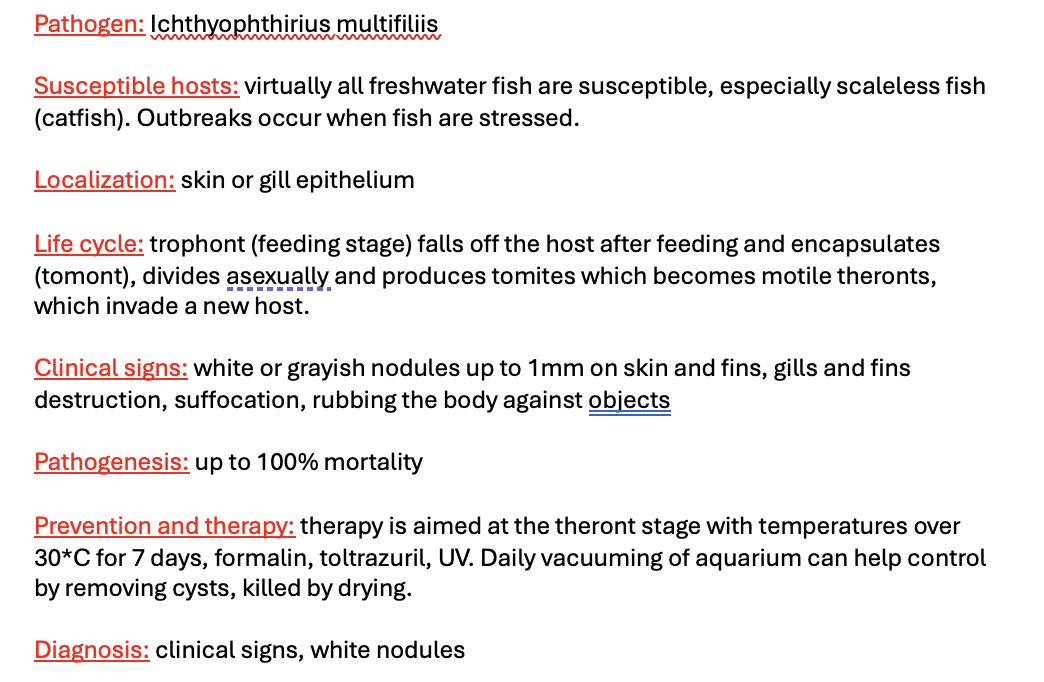 Pathogen: Ichthyophthirius multifiliis

Susceptible hosts: virtually all freshwater fish are susceptible, especially scaleless fish (catfish). Outbreaks occur when fish are stressed.

Localization: skin or gill epithelium

Life cycle: trophont (feeding stage) falls off the host after feeding and encapsulates (tomont), divides asexually and produces tomites which becomes motile theronts, which invade a new host.

Clinical signs: white or grayish nodules up to 1mm on skin and fins, gills and fins destruction, suffocation, rubbing the body against objects

Pathogenesis: up to 100% mortality

Prevention and therapy: therapy is aimed at the theront stage with temperatures over 30*C for 7 days, formalin, toltrazuril, UV. Daily vacuuming of aquarium can help control by removing cysts, killed by drying.

Diagnosis: clinical signs, white nodules